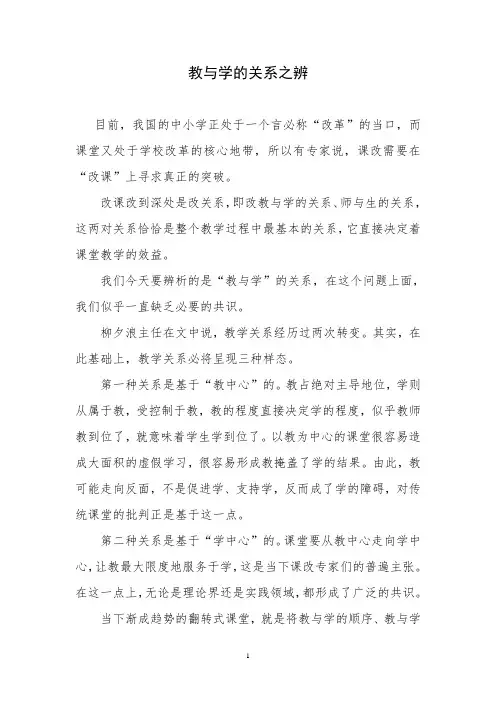 教与学的关系之辨

目前，我国的中小学正处于一个言必称“改革”的当口，而课堂又处于学校改革的核心地带，所以有专家说，课改需要在“改课”上寻求真正的突破。

改课改到深处是改关系，即改教与学的关系、师与生的关系，这两对关系恰恰是整个教学过程中最基本的关系，它直接决定着课堂教学的效益。

我们今天要辨析的是“教与学”的关系，在这个问题上面，我们似乎一直缺乏必要的共识。

柳夕浪主任在文中说，教学关系经历过两次转变。其实，在此基础上，教学关系必将呈现三种样态。

第一种关系是基于“教中心”的。教占绝对主导地位，学则从属于教，受控制于教，教的程度直接决定学的程度，似乎教师教到位了，就意味着学生学到位了。以教为中心的课堂很容易造成大面积的虚假学习，很容易形成教掩盖了学的结果。由此，教可能走向反面，不是促进学、支持学，反而成了学的障碍，对传统课堂的批判正是基于这一点。

第二种关系是基于“学中心”的。课堂要从教中心走向学中心，让教最大限度地服务于学，这是当下课改专家们的普遍主张。在这一点上，无论是理论界还是实践领域，都形成了广泛的共识。

当下渐成趋势的翻转式课堂，就是将教与学的顺序、教与学

1